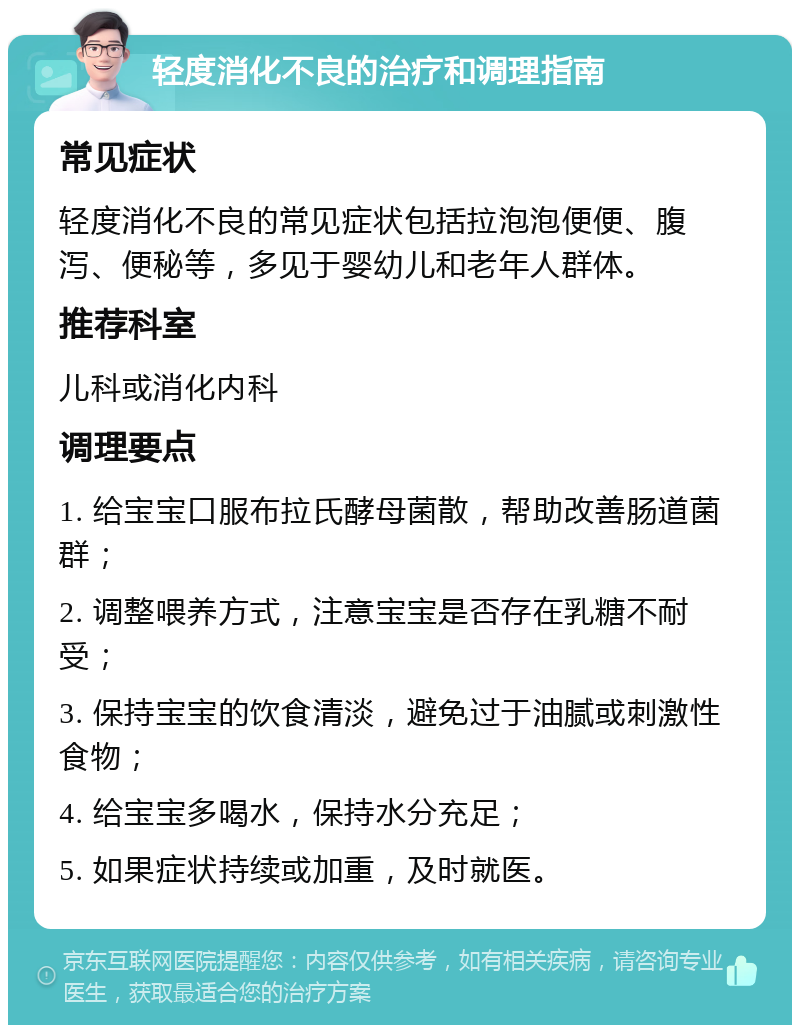 轻度消化不良的治疗和调理指南

常见症状

轻度消化不良的常见症状包括拉泡泡便便、腹泻、便秘等，多见于婴幼儿和老年人群体。

推荐科室

儿科或消化内科

调理要点

1. 给宝宝口服布拉氏酵母菌散，帮助改善肠道菌群；

2. 调整喂养方式，注意宝宝是否存在乳糖不耐受；

3. 保持宝宝的饮食清淡，避免过于油腻或刺激性食物；

4. 给宝宝多喝水，保持水分充足；

5. 如果症状持续或加重，及时就医。

京东互联网医院提醒您：内容仅供参考，如有相关疾病，请咨询专业医生，获取最适合您的治疗方案